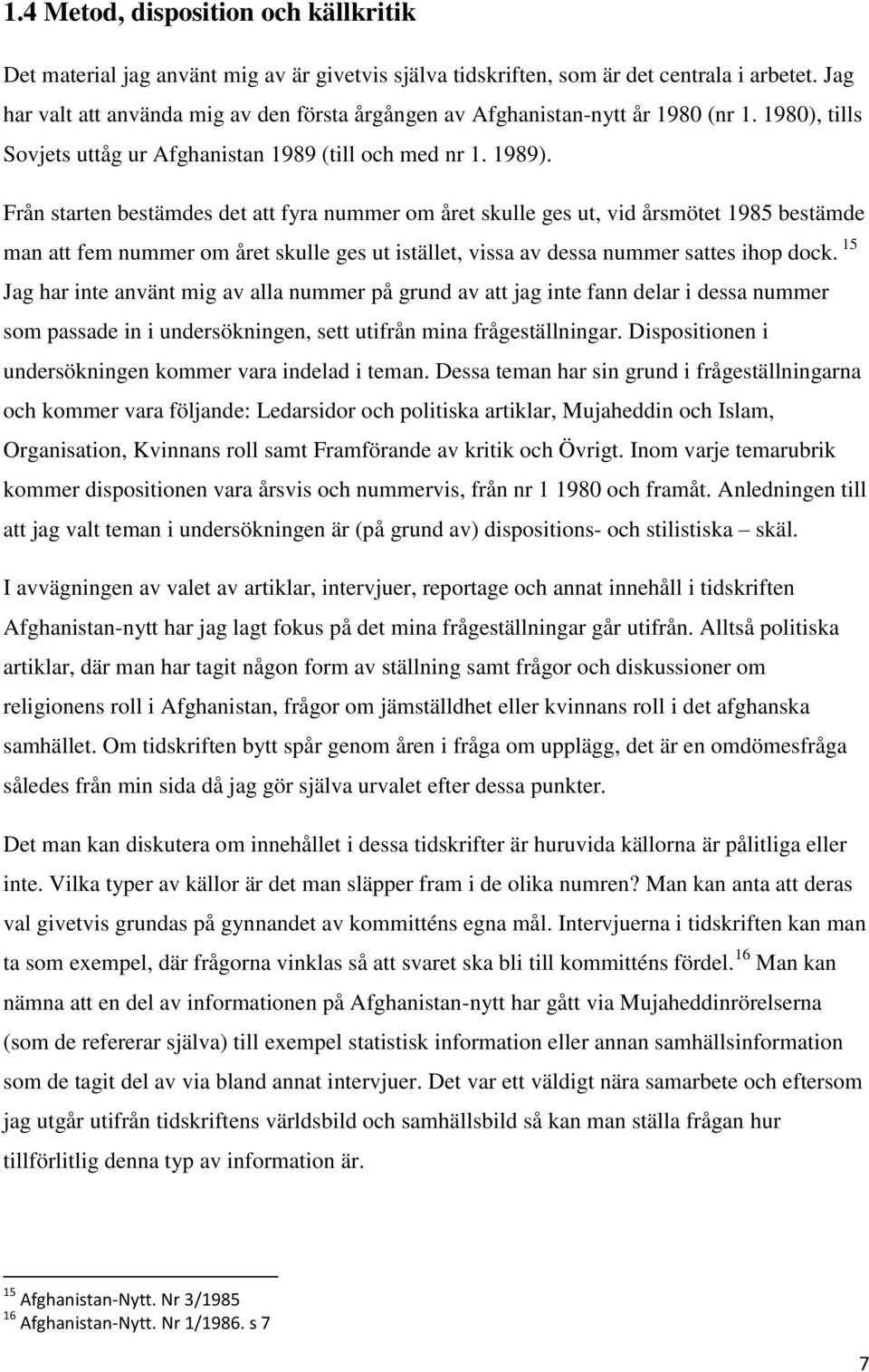 1.4 Metod, disposition och källkritik

Det material jag använt mig av är givetvis själva tidskriften, som är det centrala i arbetet. Jag har valt att använda mig av den första årgången av Afghanistan-nytt år 1980 (nr 1. 1980), tills Sovjets uttåg ur Afghanistan 1989 (till och med nr 1. 1989).

Från starten bestämdes det att fyra nummer om året skulle ges ut, vid årsmötet 1985 bestämde man att fem nummer om året skulle ges ut istället, vissa av dessa nummer sattes ihop dock. $^{15}$ Jag har inte använt mig av alla nummer på grund av att jag inte fann delar i dessa nummer som passade in i undersökningen, sett utifrån mina frågeställningar. Dispositionen i undersökningen kommer vara indelad i teman. Dessa teman har sin grund i frågeställningarna och kommer vara följande: Ledarsidor och politiska artiklar, Mujaheddin och Islam, Organisation, Kvinnans roll samt Framförande av kritik och Övrigt. Inom varje temarubrik kommer dispositionen vara årsvis och nummervis, från nr 1 1980 och framåt. Anledningen till att jag valt teman i undersökningen är (på grund av) dispositions- och stilistiska – skäl.

I avvägningen av valet av artiklar, intervjuer, reportage och annat innehåll i tidskriften Afghanistan-nytt har jag lagt fokus på det mina frågeställningar går utifrån. Alltså politiska artiklar, där man har tagit någon form av ställning samt frågor och diskussioner om religionens roll i Afghanistan, frågor om jämställdhet eller kvinnans roll i det afghanska samhället. Om tidskriften bytt spår genom åren i fråga om upplägg, det är en omdömesfråga således från min sida då jag gör själva urvalet efter dessa punkter.

Det man kan diskutera om innehållet i dessa tidskrifter är huruvida källorna är pålitliga eller inte. Vilka typer av källor är det man släpper fram i de olika numren? Man kan anta att deras val givetvis grundas på gynnandet av kommitténs egna mål. Intervjuerna i tidskriften kan man ta som exempel, där frågorna vinklas så att svaret ska bli till kommitténs fördel.$^{16}$ Man kan nämna att en del av informationen på Afghanistan-nytt har gått via Mujaheddinrörelserna (som de refererar själva) till exempel statistisk information eller annan samhällsinformation som de tagit del av via bland annat intervjuer. Det var ett väldigt nära samarbete och eftersom jag utgår utifrån tidskriftens världsbild och samhällsbild så kan man ställa frågan hur tillförlitlig denna typ av information är.

$^{15}$ Afghanistan-Nytt. Nr 3/1985
$^{16}$ Afghanistan-Nytt. Nr 1/1986. s 7

7